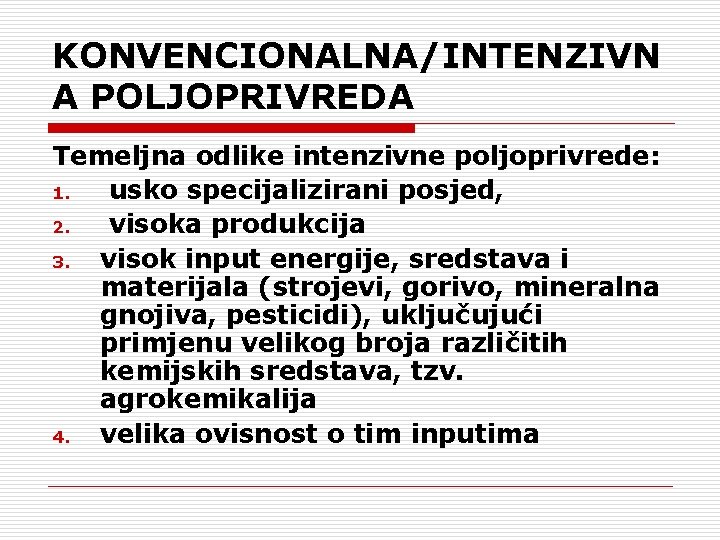 KONVENCIONALNA/INTENZIVNA POLJOPRIVREDA

Temeljna odlike intenzivne poljoprivrede:
1. usko specijalizirani posjed,
2. visoka produkcija
3. visok input energije, sredstava i materijala (strojevi, gorivo, mineralna gnojiva, pesticidi), uključujući primjenu velikog broja različitih kemijskih sredstava, tzv. agrokemikalija
4. velika ovisnost o tim inputima